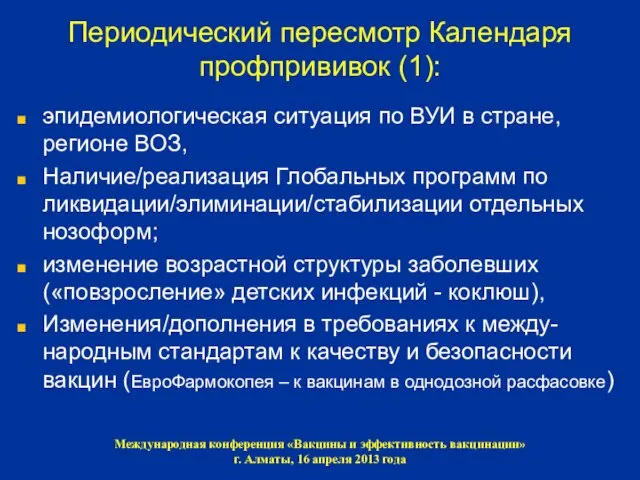 Периодический пересмотр Календаря профпрививок (1):

эпидемиологическая ситуация по ВУИ в стране, регионе ВОЗ,

Наличие/реализация Глобальных программ по ликвидации/элиминации/стабилизации отдельных нозоформ;

изменение возрастной структуры заболевших («повзросление» детских инфекций - коклюш),

Изменения/дополнения в требованиях к международным стандартам к качеству и безопасности вакцин (ЕвроФармокопея – к вакцинам в однодозной расфасовке)

Международная конференция «Вакцины и эффективность вакцинации» г. Алматы, 16 апреля 2013 года